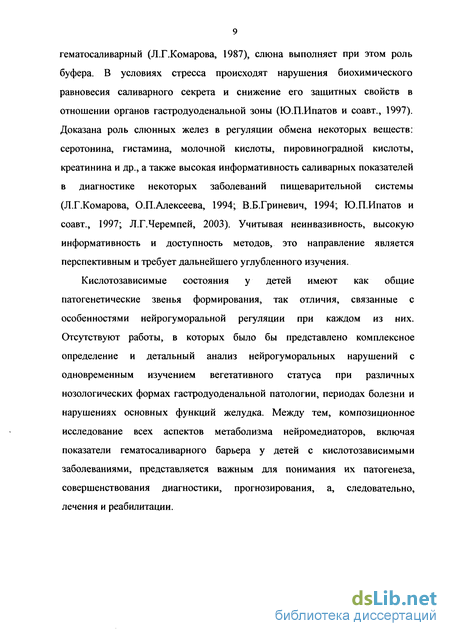 9

гематосаливарный (Л.Г.Комарова, 1987), слюна выполняет при этом роль буфера. В условиях стресса происходят нарушения биохимического равновесия саливарного секрета и снижение его защитных свойств в отношении органов гастродуоденальной зоны (Ю.П.Ипатов и соавт., 1997). Доказана роль слюнных желез в регуляции обмена некоторых веществ: серотонина, гистамина, молочной кислоты, пировиноградной кислоты, креатинина и др., а также высокая информативность саливарных показателей в диагностике некоторых заболеваний пищеварительной системы (Л.Г.Комарова, О.П.Алексеева, 1994; В.Б.Гриневич, 1994; Ю.П.Ипатов и соавт., 1997; Л.Г.Черемпей, 2003). Учитывая неинвазивность, высокую информативность и доступность методов, это направление является перспективным и требует дальнейшего углубленного изучения.

Кислотозависимые состояния у детей имеют как общие патогенетические звенья формирования, так отличия, связанные с особенностями нейрогуморальной регуляции при каждом из них. Отсутствуют работы, в которых было бы представлено комплексное определение и детальный анализ нейрогуморальных нарушений с одновременным изучением вегетативного статуса при различных нозологических формах гастродуоденальной патологии, периодах болезни и нарушениях основных функций желудка. Между тем, композиционное исследование всех аспектов метаболизма нейромедиаторов, включая показатели гематосаливарного барьера у детей с кислотозависимыми заболеваниями, представляется важным для понимания их патогенеза, совершенствования диагностики, прогнозирования, а, следовательно, лечения и реабилитации.

dsLib.net
библиотека диссертаций